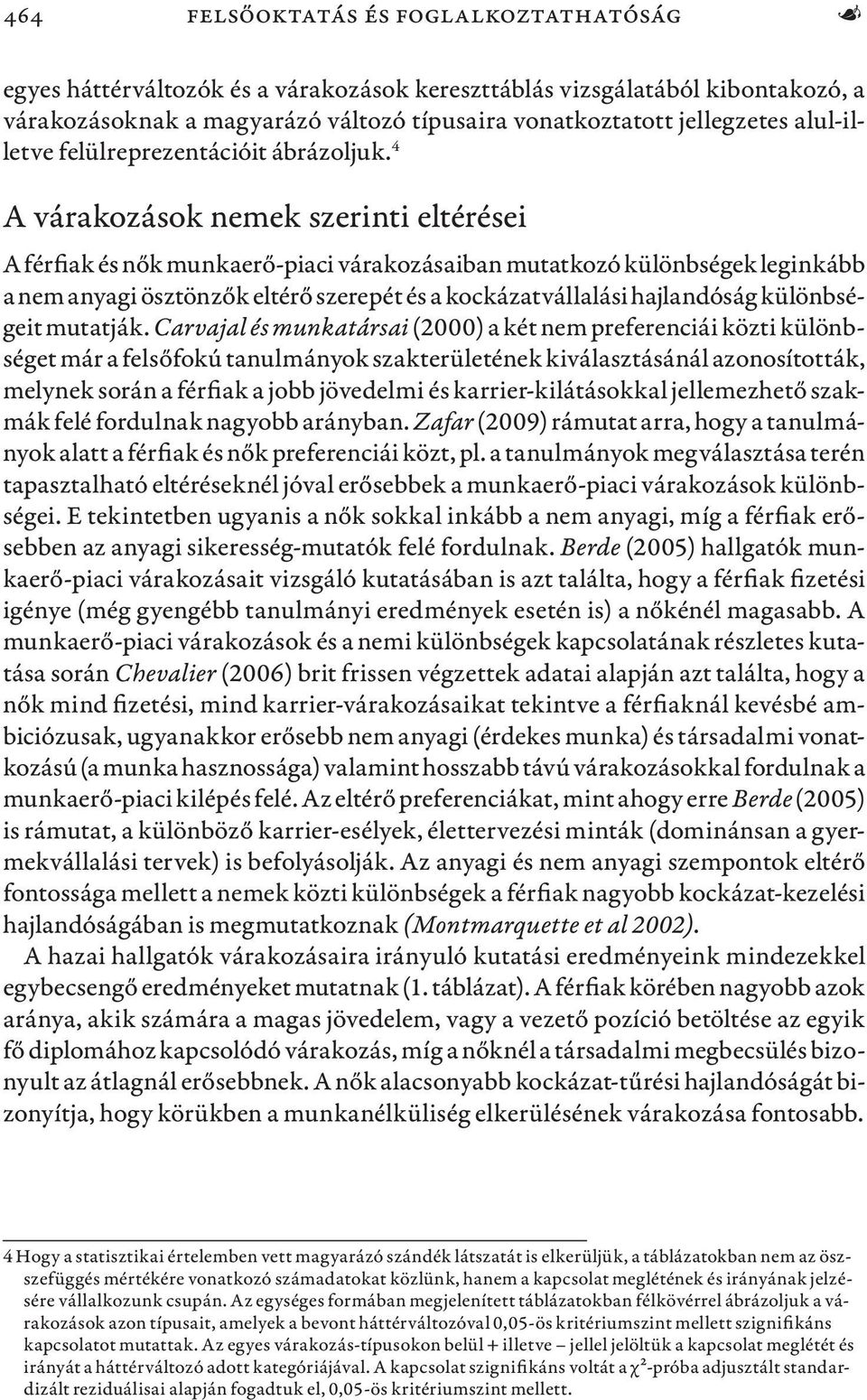 464 FELSŐOKTATÁS ÉS FOGLALKOZTATHATÓSÁG

egyes háttérváltozók és a várakozások kereszttáblás vizsgálatából kibontakozó, a várakozásoknak a magyarázó változó típusaira vonatkoztatott jellegzetes alul-illetve felülreprezentációit ábrázoljuk.$^4$

A várakozások nemek szerinti eltérései

A férfiak és nők munkaerő-piaci várakozásaiban mutatkozó különbségek leginkább a nem anyagi ösztönzők eltérő szerepét és a kockázatvállalási hajlandóság különbségeit mutatják. Carvajal és munkatársai (2000) a két nem preferenciái közti különbséget már a felsőfokú tanulmányok szakterületének kiválasztásánál azonosították, melynek során a férfiak a jobb jövedelmi és karrier-kilátásokkal jellemezhető szakmák felé fordulnak nagyobb arányban. Zafar (2009) rámutat arra, hogy a tanulmányok alatt a férfiak és nők preferenciái közt, pl. a tanulmányok megválasztása terén tapasztalható eltéréseknél jóval erősebbek a munkaerő-piaci várakozások különbségei. E tekintetben ugyanis a nők sokkal inkább a nem anyagi, míg a férfiak erősebben az anyagi sikeresség-mutatók felé fordulnak. Berde (2005) hallgatók munkaerő-piaci várakozásait vizsgáló kutatásában is azt találta, hogy a férfiak fizetési igénye (még gyengébb tanulmányi eredmények esetén is) a nőkénél magasabb. A munkaerő-piaci várakozások és a nemi különbségek kapcsolatának részletes kutatása során Chevalier (2006) brit frissen végzettek adatai alapján azt találta, hogy a nők mind fizetési, mind karrier-várakozásaikat tekintve a férfiaknál kevésbé ambiciózusak, ugyanakkor erősebb nem anyagi (érdekes munka) és társadalmi vonatkozású (a munka hasznossága) valamint hosszabb távú várakozásokkal fordulnak a munkaerő-piaci kilépés felé. Az eltérő preferenciákat, mint ahogy erre Berde (2005) is rámutat, a különböző karrier-esélyek, élettervezési minták (dominánsan a gyermekvállalási tervek) is befolyásolják. Az anyagi és nem anyagi szempontok eltérő fontossága mellett a nemek közti különbségek a férfiak nagyobb kockázat-kezelési hajlandóságában is megmutatkoznak (Montmarquette et al 2002).

A hazai hallgatók várakozásaira irányuló kutatási eredményeink mindezekkel egybecsengő eredményeket mutatnak (1. táblázat). A férfiak körében nagyobb azok aránya, akik számára a magas jövedelem, vagy a vezető pozíció betöltése az egyik fő diplomához kapcsolódó várakozás, míg a nőknél a társadalmi megbecsülés bizonyult az átlagnál erősebbnek. A nők alacsonyabb kockázat-tűrési hajlandóságát bizonyítja, hogy körükben a munkanélküliség elkerülésének várakozása fontosabb.

4 Hogy a statisztikai értelemben vett magyarázó szándék látszatát is elkerüljük, a táblázatokban nem az összefüggés mértékére vonatkozó számadatokat közlünk, hanem a kapcsolat meglétének és irányának jelzésére vállalkozunk csupán. Az egységes formában megjelenített táblázatokban félkövérrel ábrázoljuk a várakozások azon típusait, amelyek a bevont háttérváltozóval 0,05-ös kritériumszint mellett szignifikáns kapcsolatot mutattak. Az egyes várakozás-típusokon belül + illetve – jellel jelöltük a kapcsolat meglétét és irányát a háttérváltozó adott kategóriájával. A kapcsolat szignifikáns voltát a $\chi^2$-próba adjusztált standardizált reziduálisai alapján fogadtuk el, 0,05-ös kritériumszint mellett.